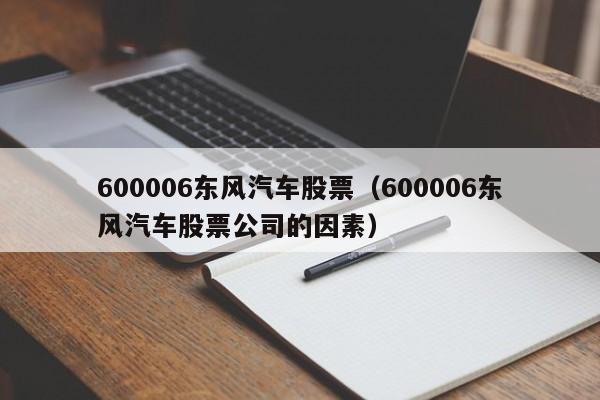 600006东风汽车股票（600006东风汽车股票公司的因素）